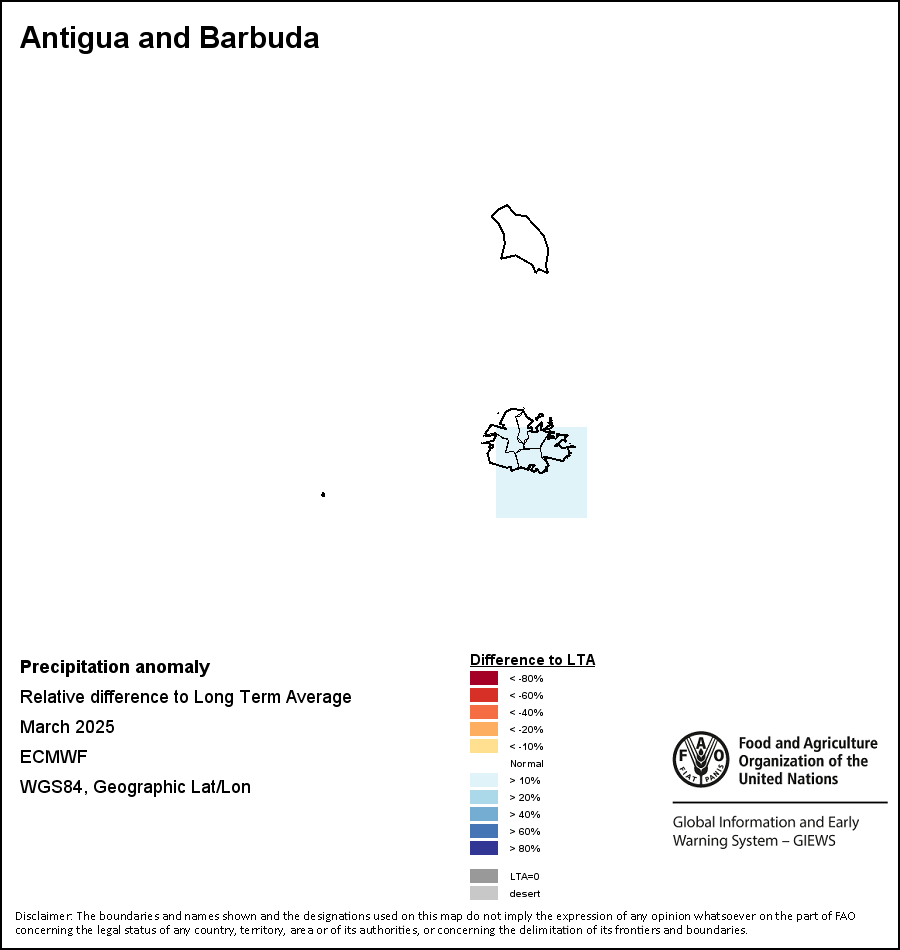 Antigua and Barbuda

Precipitation anomaly
Relative difference to Long Term Average
March 2025
ECMWF
WGS84, Geographic Lat/Lon

Difference to LTA
< -80%
< -60%
< -40%
< -20%
< -10%
Normal
> 10%
> 20%
> 40%
> 60%
> 80%
LTA=0
desert

FAO FIAT PANIS
Food and Agriculture Organization of the United Nations
Global Information and Early Warning System – GIEWS

Disclaimer: The boundaries and names shown and the designations used on this map do not imply the expression of any opinion whatsoever on the part of FAO concerning the legal status of any country, territory, area or of its authorities, or concerning the delimitation of its frontiers and boundaries.